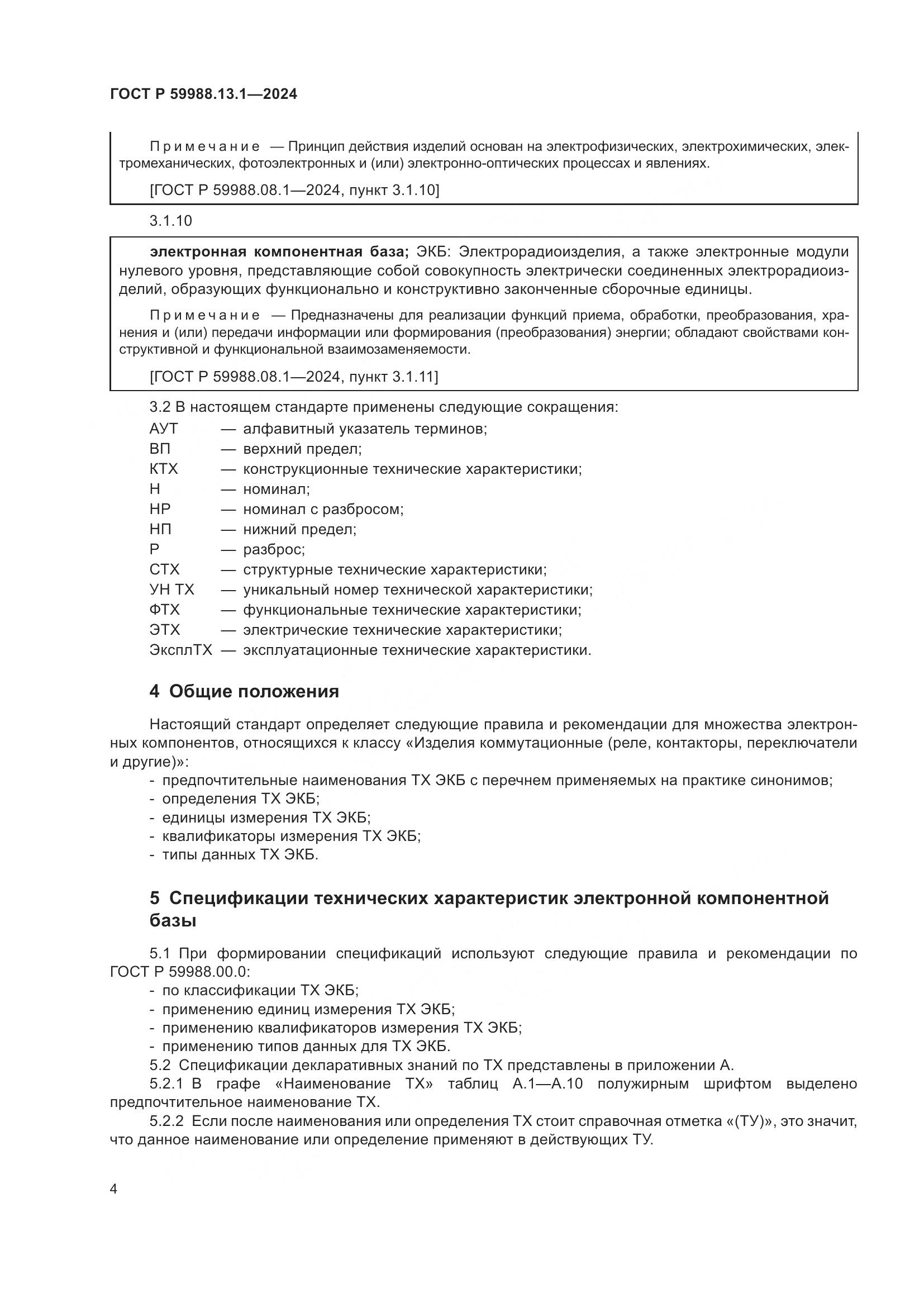 ГОСТ Р 59988.13.1—2024

Примечание — Принцип действия изделий основан на электрофизических, электрохимических, электромеханических, фотоэлектронных и (или) электронно-оптических процессах и явлениях.

[ГОСТ Р 59988.08.1—2024, пункт 3.1.10]

3.1.10

электронная компонентная база; ЭКБ: Электрорадиоизделия, а также электронные модули нулевого уровня, представляющие собой совокупность электрически соединенных электрорадиоизделий, образующих функционально и конструктивно законченные сборочные единицы.

Примечание — Предназначены для реализации функций приема, обработки, преобразования, хранения и (или) передачи информации или формирования (преобразования) энергии; обладают свойствами конструктивной и функциональной взаимозаменяемости.

[ГОСТ Р 59988.08.1—2024, пункт 3.1.11]

3.2 В настоящем стандарте применены следующие сокращения:
АУТ — алфавитный указатель терминов;
ВП — верхний предел;
КТХ — конструкционные технические характеристики;
Н — номинал;
НР — номинал с разбросом;
НП — нижний предел;
Р — разброс;
СТХ — структурные технические характеристики;
УН ТХ — уникальный номер технической характеристики;
ФТХ — функциональные технические характеристики;
ЭТХ — электрические технические характеристики;
ЭксплТХ — эксплуатационные технические характеристики.

4 Общие положения

Настоящий стандарт определяет следующие правила и рекомендации для множества электронных компонентов, относящихся к классу «Изделия коммутационные (реле, контакторы, переключатели и другие)»:
- предпочтительные наименования ТХ ЭКБ с перечнем применяемых на практике синонимов;
- определения ТХ ЭКБ;
- единицы измерения ТХ ЭКБ;
- квалификаторы измерения ТХ ЭКБ;
- типы данных ТХ ЭКБ.

5 Спецификации технических характеристик электронной компонентной базы

5.1 При формировании спецификаций используют следующие правила и рекомендации по ГОСТ Р 59988.00.0:
- по классификации ТХ ЭКБ;
- применению единиц измерения ТХ ЭКБ;
- применению квалификаторов измерения ТХ ЭКБ;
- применению типов данных для ТХ ЭКБ.
5.2 Спецификации декларативных знаний по ТХ представлены в приложении А.
5.2.1 В графе «Наименование ТХ» таблиц А.1—А.10 полужирным шрифтом выделено предпочтительное наименование ТХ.
5.2.2 Если после наименования или определения ТХ стоит справочная отметка «(ТУ)», это значит, что данное наименование или определение применяют в действующих ТУ.

4